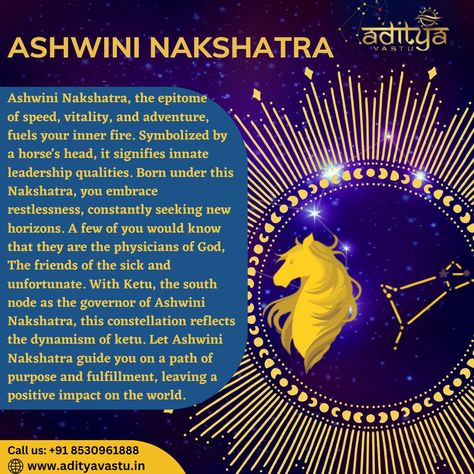 ASHWINI NAKSHATRA

aditya
VASTU

Ashwini Nakshatra, the epitome of speed, vitality, and adventure, fuels your inner fire. Symbolized by a horse's head, it signifies innate leadership qualities. Born under this Nakshatra, you embrace restlessness, constantly seeking new horizons. A few of you would know that they are the physicians of God, The friends of the sick and unfortunate. With Ketu, the south node as the governor of Ashwini Nakshatra, this constellation reflects the dynamism of ketu. Let Ashwini Nakshatra guide you on a path of purpose and fulfillment, leaving a positive impact on the world.

Call us: +91 8530961888
www.adityavastu.in